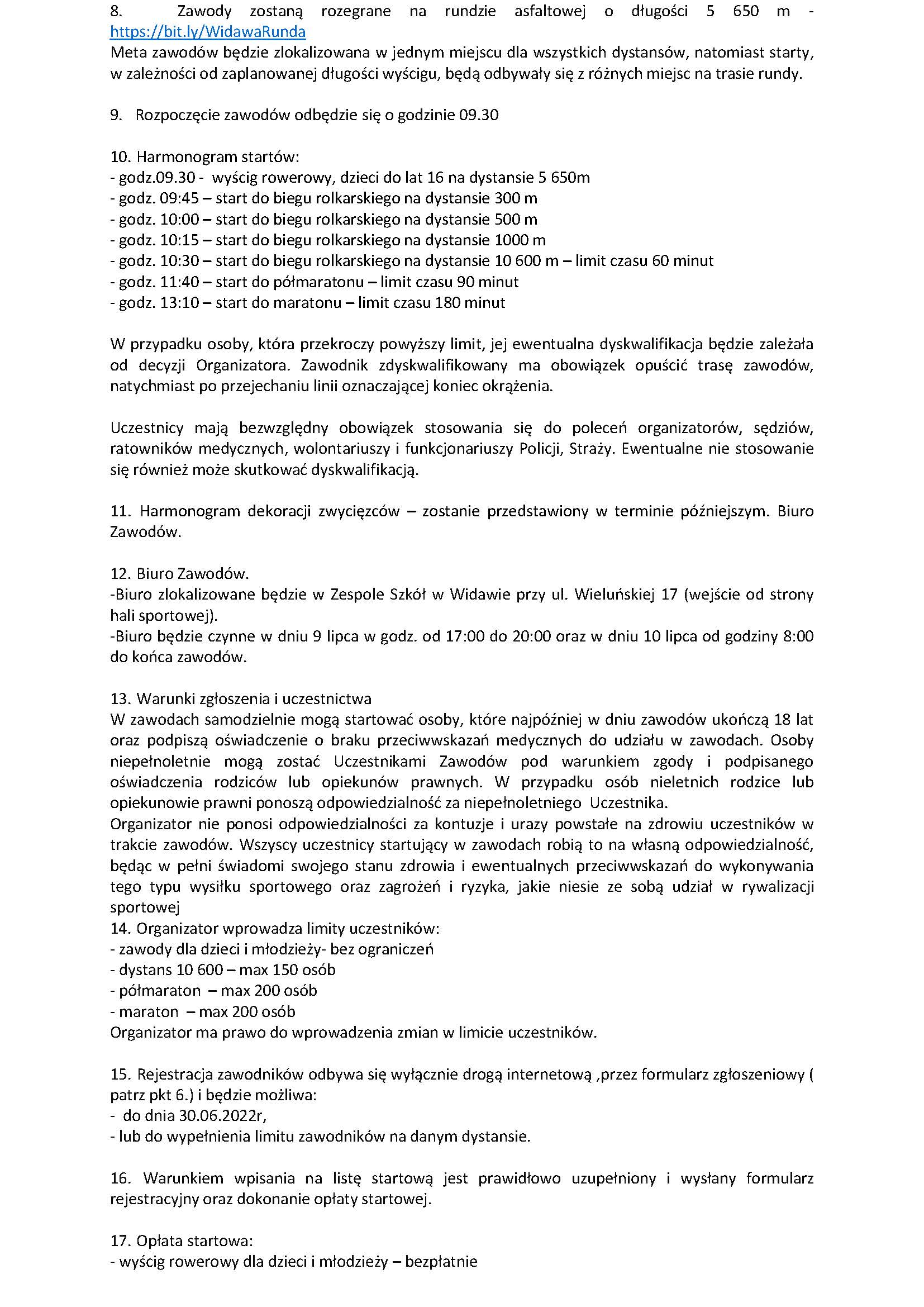 8. Zawody zostaną rozegrane na rundzie asfaltowej o długości 5 650 m - https://bit.ly/WidawaRunda
Meta zawodów będzie zlokalizowana w jednym miejscu dla wszystkich dystansów, natomiast starty, w zależności od zaplanowanej długości wyścigu, będą odbywały się z różnych miejsc na trasie rundy.

9. Rozpoczęcie zawodów odbędzie się o godzinie 09.30

10. Harmonogram startów:
- godz.09.30 - wyścig rowerowy, dzieci do lat 16 na dystansie 5 650m
- godz. 09:45 – start do biegu rolkarskiego na dystansie 300 m
- godz. 10:00 – start do biegu rolkarskiego na dystansie 500 m
- godz. 10:15 – start do biegu rolkarskiego na dystansie 1000 m
- godz. 10:30 – start do biegu rolkarskiego na dystansie 10 600 m – limit czasu 60 minut
- godz. 11:40 – start do półmaratonu – limit czasu 90 minut
- godz. 13:10 – start do maratonu – limit czasu 180 minut

W przypadku osoby, która przekroczy powyższy limit, jej ewentualna dyskwalifikacja będzie zależała od decyzji Organizatora. Zawodnik zdyskwalifikowany ma obowiązek opuścić trasę zawodów, natychmiast po przejechaniu linii oznaczającej koniec okrążenia.

Uczestnicy mają bezwzględny obowiązek stosowania się do poleceń organizatorów, sędziów, ratowników medycznych, wolontariuszy i funkcjonariuszy Policji, Straży. Ewentualne nie stosowanie się również może skutkować dyskwalifikacją.

11. Harmonogram dekoracji zwycięzców – zostanie przedstawiony w terminie późniejszym. Biuro Zawodów.

12. Biuro Zawodów.
-Biuro zlokalizowane będzie w Zespole Szkół w Widawie przy ul. Wieluńskiej 17 (wejście od strony hali sportowej).
-Biuro będzie czynne w dniu 9 lipca w godz. od 17:00 do 20:00 oraz w dniu 10 lipca od godziny 8:00 do końca zawodów.

13. Warunki zgłoszenia i uczestnictwa
W zawodach samodzielnie mogą startować osoby, które najpóźniej w dniu zawodów ukończą 18 lat oraz podpiszą oświadczenie o braku przeciwwskazań medycznych do udziału w zawodach. Osoby niepełnoletnie mogą zostać Uczestnikami Zawodów pod warunkiem zgody i podpisanego oświadczenia rodziców lub opiekunów prawnych. W przypadku osób nieletnich rodzice lub opiekunowie prawni ponoszą odpowiedzialność za niepełnoletniego Uczestnika.
Organizator nie ponosi odpowiedzialności za kontuzje i urazy powstałe na zdrowiu uczestników w trakcie zawodów. Wszyscy uczestnicy startujący w zawodach robią to na własną odpowiedzialność, będąc w pełni świadomi swojego stanu zdrowia i ewentualnych przeciwwskazań do wykonywania tego typu wysiłku sportowego oraz zagrożeń i ryzyka, jakie niesie ze sobą udział w rywalizacji sportowej
14. Organizator wprowadza limity uczestników:
- zawody dla dzieci i młodzieży- bez ograniczeń
- dystans 10 600 – max 150 osób
- półmaraton – max 200 osób
- maraton – max 200 osób
Organizator ma prawo do wprowadzenia zmian w limicie uczestników.

15. Rejestracja zawodników odbywa się wyłącznie drogą internetową ,przez formularz zgłoszeniowy ( patrz pkt 6.) i będzie możliwa:
- do dnia 30.06.2022r,
- lub do wypełnienia limitu zawodników na danym dystansie.

16. Warunkiem wpisania na listę startową jest prawidłowo uzupełniony i wysłany formularz rejestracyjny oraz dokonanie opłaty startowej.

17. Opłata startowa:
- wyścig rowerowy dla dzieci i młodzieży – bezpłatnie